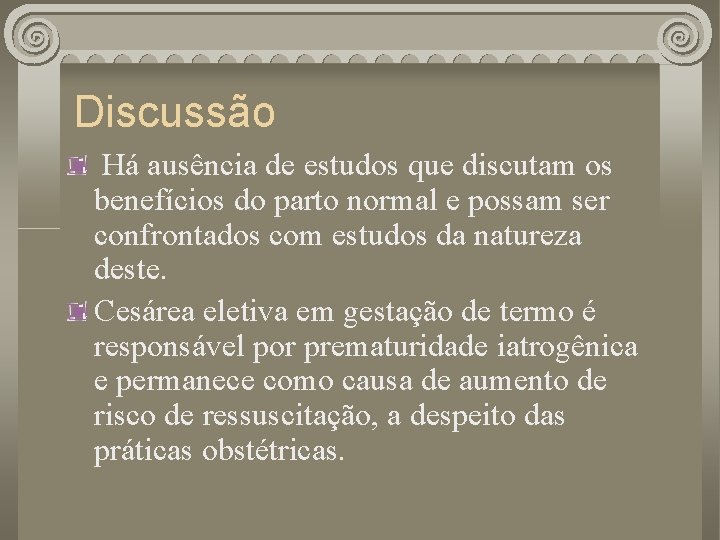 Discussão

Há ausência de estudos que discutam os benefícios do parto normal e possam ser confrontados com estudos da natureza deste.

Cesárea eletiva em gestação de termo é responsável por prematuridade iatrogênica e permanece como causa de aumento de risco de ressuscitação, a despeito das práticas obstétricas.